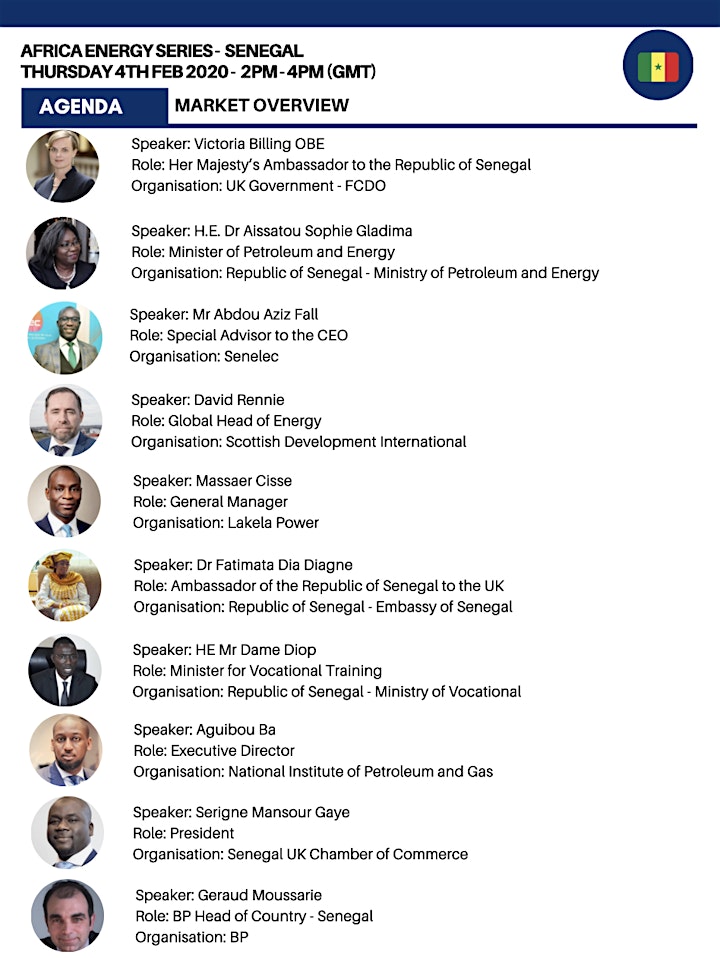 AFRICA ENERGY SERIES - SENEGAL
THURSDAY 4TH FEB 2020 - 2PM - 4PM (GMT)

AGENDA

MARKET OVERVIEW

Speaker: Victoria Billing OBE
Role: Her Majesty's Ambassador to the Republic of Senegal
Organisation: UK Government - FCDO

Speaker: H.E. Dr Aissatou Sophie Gladima
Role: Minister of Petroleum and Energy
Organisation: Republic of Senegal - Ministry of Petroleum and Energy

Speaker: Mr Abdou Aziz Fall
Role: Special Advisor to the CEO
Organisation: Senelec

Speaker: David Rennie
Role: Global Head of Energy
Organisation: Scottish Development International

Speaker: Massaer Cisse
Role: General Manager
Organisation: Lakela Power

Speaker: Dr Fatimata Dia Diagne
Role: Ambassador of the Republic of Senegal to the UK
Organisation: Republic of Senegal - Embassy of Senegal

Speaker: HE Mr Dame Diop
Role: Minister for Vocational Training
Organisation: Republic of Senegal - Ministry of Vocational

Speaker: Aguibou Ba
Role: Executive Director
Organisation: National Institute of Petroleum and Gas

Speaker: Serigne Mansour Gaye
Role: President
Organisation: Senegal UK Chamber of Commerce

Speaker: Geraud Moussarie
Role: BP Head of Country - Senegal
Organisation: BP